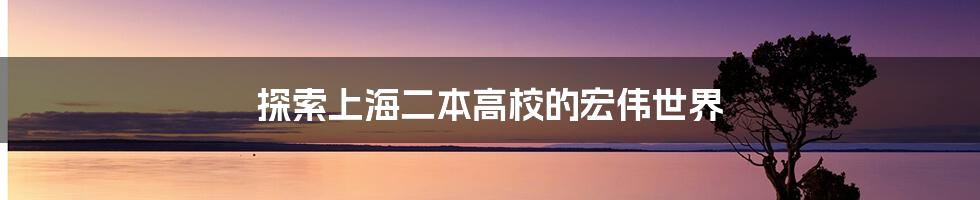 探索上海二本高校的宏伟世界